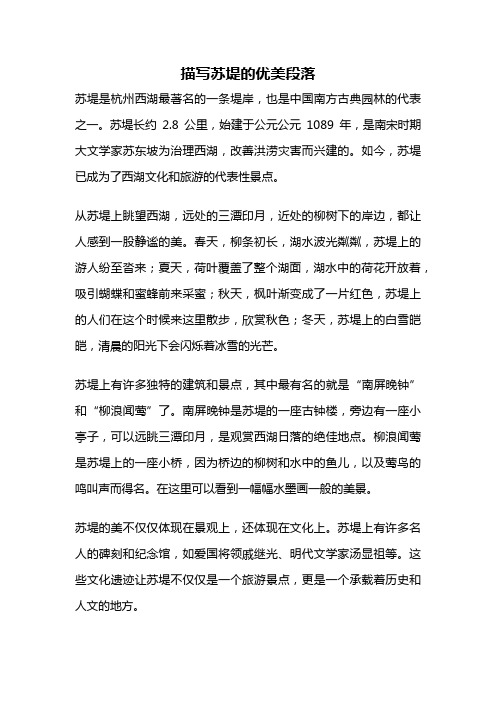 描写苏堤的优美段落

苏堤是杭州西湖最著名的一条堤岸，也是中国南方古典园林的代表之一。苏堤长约 2.8 公里，始建于公元公元 1089 年，是南宋时期大文学家苏东坡为治理西湖，改善洪涝灾害而兴建的。如今，苏堤已成为了西湖文化和旅游的代表性景点。

从苏堤上眺望西湖，远处的三潭印月，近处的柳树下的岸边，都让人感到一股静谧的美。春天，柳条初长，湖水波光粼粼，苏堤上的游人纷至沓来；夏天，荷叶覆盖了整个湖面，湖水中的荷花开放着，吸引蝴蝶和蜜蜂前来采蜜；秋天，枫叶渐变成了一片红色，苏堤上的人们在这个时候来这里散步，欣赏秋色；冬天，苏堤上的白雪皑皑，清晨的阳光下会闪烁着冰雪的光芒。

苏堤上有许多独特的建筑和景点，其中最有名的就是“南屏晚钟”和“柳浪闻莺”了。南屏晚钟是苏堤的一座古钟楼，旁边有一座小亭子，可以远眺三潭印月，是观赏西湖日落的绝佳地点。柳浪闻莺是苏堤上的一座小桥，因为桥边的柳树和水中的鱼儿，以及莺鸟的鸣叫声而得名。在这里可以看到一幅幅水墨画一般的美景。

苏堤的美不仅仅体现在景观上，还体现在文化上。苏堤上有许多名人的碑刻和纪念馆，如爱国将领戚继光、明代文学家汤显祖等。这些文化遗迹让苏堤不仅仅是一个旅游景点，更是一个承载着历史和人文的地方。